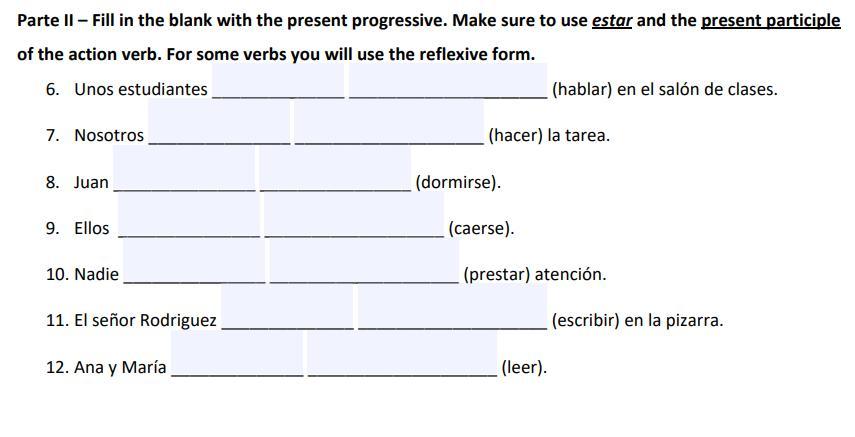 Parte II – Fill in the blank with the present progressive. Make sure to use estar and the present participle of the action verb. For some verbs you will use the reflexive form.

6. Unos estudiantes ____ ____ (hablar) en el salón de clases.

7. Nosotros ____ ____ (hacer) la tarea.

8. Juan ____ ____ (dormirse).

9. Ellos ____ ____ (caerse).

10. Nadie ____ ____ (prestar) atención.

11. El señor Rodriguez ____ ____ (escribir) en la pizarra.

12. Ana y María ____ ____ (leer).